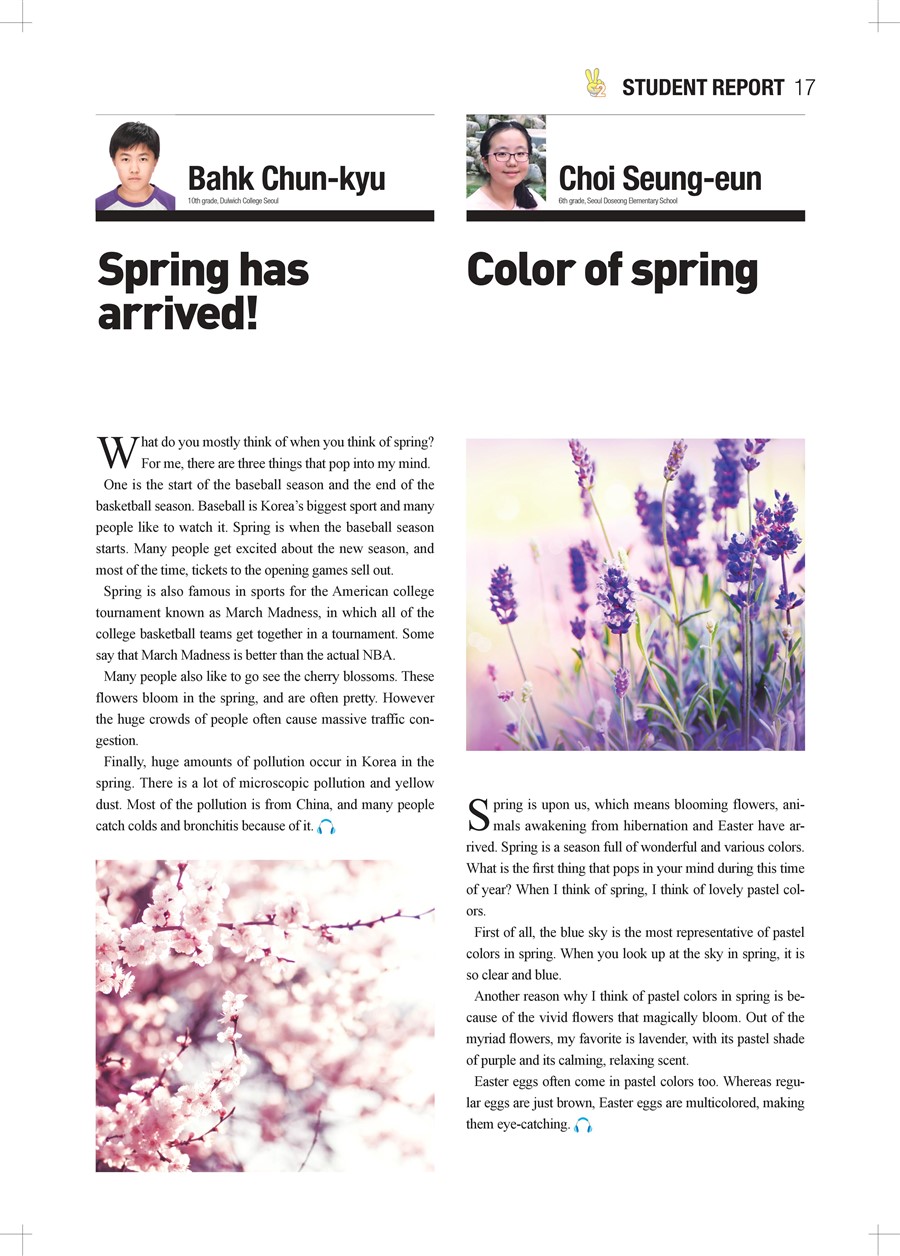 STUDENT REPORT 17

Bahk Chun-kyu
10th grade, Dulwich College Seoul

Spring has arrived!

What do you mostly think of when you think of spring? For me, there are three things that pop into my mind.

One is the start of the baseball season and the end of the basketball season. Baseball is Korea's biggest sport and many people like to watch it. Spring is when the baseball season starts. Many people get excited about the new season, and most of the time, tickets to the opening games sell out.

Spring is also famous in sports for the American college tournament known as March Madness, in which all of the college basketball teams get together in a tournament. Some say that March Madness is better than the actual NBA.

Many people also like to go see the cherry blossoms. These flowers bloom in the spring, and are often pretty. However the huge crowds of people often cause massive traffic congestion.

Finally, huge amounts of pollution occur in Korea in the spring. There is a lot of microscopic pollution and yellow dust. Most of the pollution is from China, and many people catch colds and bronchitis because of it.

Choi Seung-eun
6th grade, Seoul Doseong Elementary School

Color of spring

Spring is upon us, which means blooming flowers, animals awakening from hibernation and Easter have arrived. Spring is a season full of wonderful and various colors. What is the first thing that pops in your mind during this time of year? When I think of spring, I think of lovely pastel colors.

First of all, the blue sky is the most representative of pastel colors in spring. When you look up at the sky in spring, it is so clear and blue.

Another reason why I think of pastel colors in spring is because of the vivid flowers that magically bloom. Out of the myriad flowers, my favorite is lavender, with its pastel shade of purple and its calming, relaxing scent.

Easter eggs often come in pastel colors too. Whereas regular eggs are just brown, Easter eggs are multicolored, making them eye-catching.